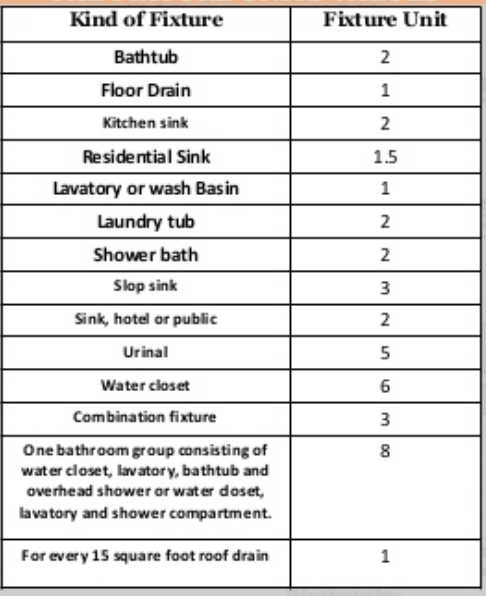 | Kind of Fixture | Fixture Unit |
|---|---|
| Bathtub | 2 |
| Floor Drain | 1 |
| Kitchen sink | 2 |
| Residential Sink | 1.5 |
| Lavatory or wash Basin | 1 |
| Laundry tub | 2 |
| Shower bath | 2 |
| Slop sink | 3 |
| Sink, hotel or public | 2 |
| Urinal | 5 |
| Water closet | 6 |
| Combination fixture | 3 |
| One bathroom group consisting of water closet, lavatory, bathtub and overhead shower or water closet, lavatory and shower compartment. | 8 |
| For every 15 square foot roof drain | 1 |